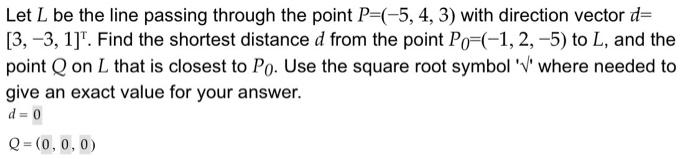 Let $L$ be the line passing through the point $P=(-5, 4, 3)$ with direction vector $d=[3, -3, 1]^T$. Find the shortest distance $d$ from the point $P_0=(-1, 2, -5)$ to $L$, and the point $Q$ on $L$ that is closest to $P_0$. Use the square root symbol '√' where needed to give an exact value for your answer.

$d = 0$

$Q = (0, 0, 0)$